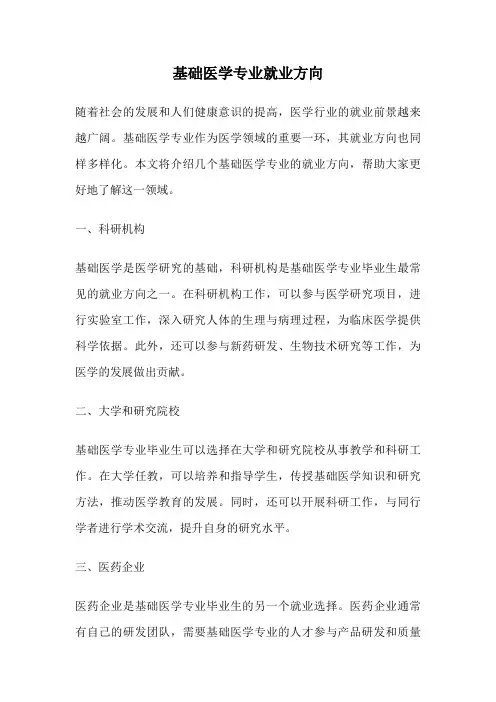 基础医学专业就业方向

随着社会的发展和人们健康意识的提高，医学行业的就业前景越来越广阔。基础医学专业作为医学领域的重要一环，其就业方向也同样多样化。本文将介绍几个基础医学专业的就业方向，帮助大家更好地了解这一领域。

一、科研机构

基础医学是医学研究的基础，科研机构是基础医学专业毕业生最常见的就业方向之一。在科研机构工作，可以参与医学研究项目，进行实验室工作，深入研究人体的生理与病理过程，为临床医学提供科学依据。此外，还可以参与新药研发、生物技术研究等工作，为医学的发展做出贡献。

二、大学和研究院校

基础医学专业毕业生可以选择在大学和研究院校从事教学和科研工作。在大学任教，可以培养和指导学生，传授基础医学知识和研究方法，推动医学教育的发展。同时，还可以开展科研工作，与同行学者进行学术交流，提升自身的研究水平。

三、医药企业

医药企业是基础医学专业毕业生的另一个就业选择。医药企业通常有自己的研发团队，需要基础医学专业的人才参与产品研发和质量